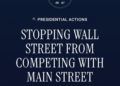 PRESIDENTIAL ACTIONS

STOPPING WALL STREET FROM COMPETING WITH MAIN STREET